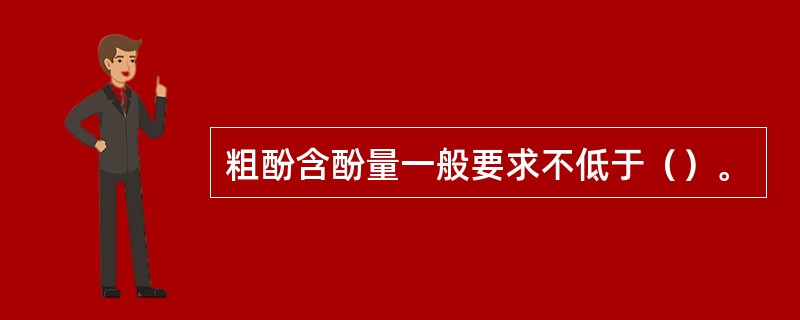 粗酚含酚量一般要求不低于（）。